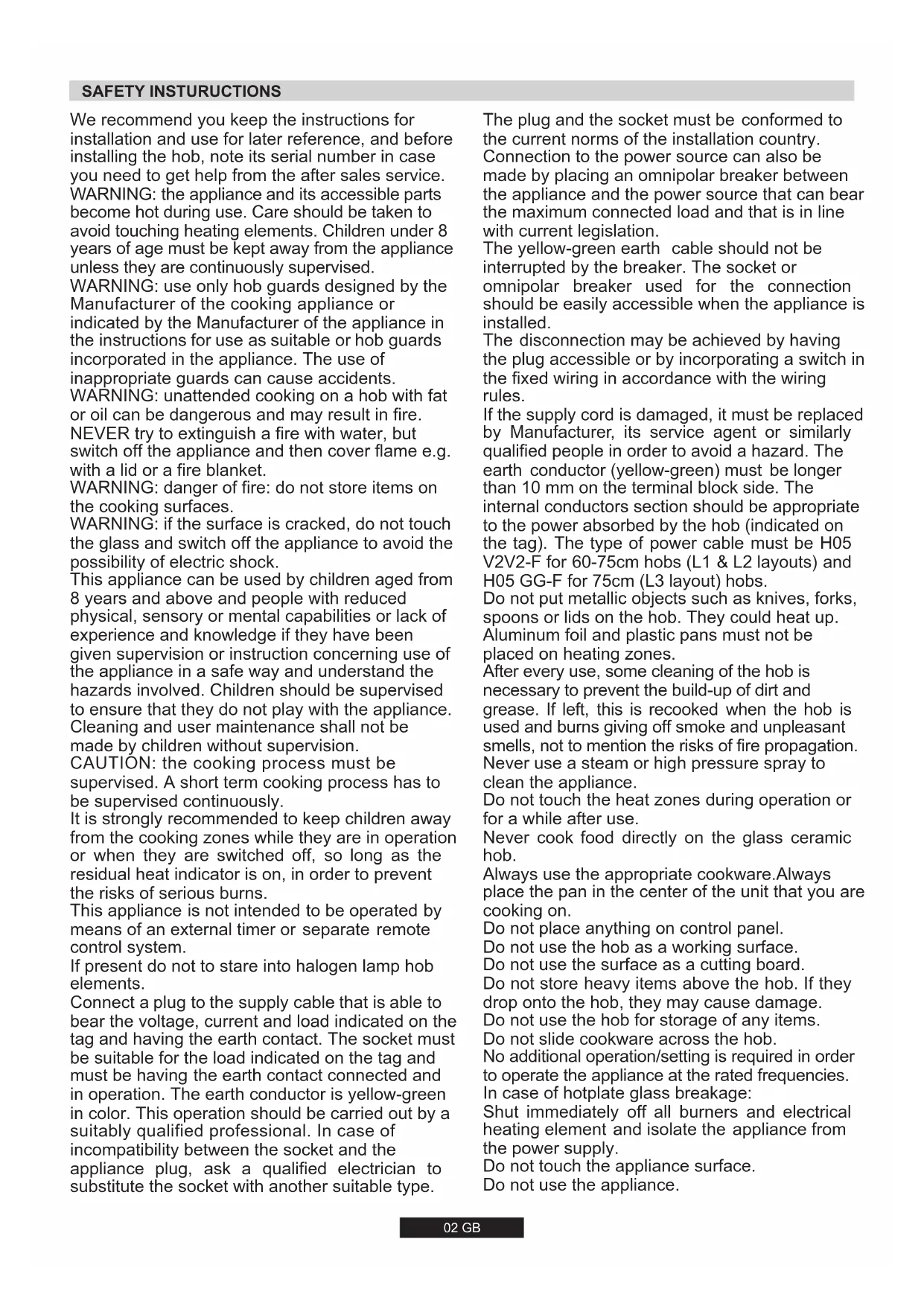 SAFETY INSTURUCTIONS

We recommend you keep the instructions for installation and use for later reference, and before installing the hob, note its serial number in case you need to get help from the after sales service.
WARNING: the appliance and its accessible parts become hot during use. Care should be taken to avoid touching heating elements. Children under 8 years of age must be kept away from the appliance unless they are continuously supervised.
WARNING: use only hob guards designed by the Manufacturer of the cooking appliance or indicated by the Manufacturer of the appliance in the instructions for use as suitable or hob guards incorporated in the appliance. The use of inappropriate guards can cause accidents.
WARNING: unattended cooking on a hob with fat or oil can be dangerous and may result in fire.
NEVER try to extinguish a fire with water, but switch off the appliance and then cover flame e.g. with a lid or a fire blanket.
WARNING: danger of fire: do not store items on the cooking surfaces.
WARNING: if the surface is cracked, do not touch the glass and switch off the appliance to avoid the possibility of electric shock.
This appliance can be used by children aged from 8 years and above and people with reduced physical, sensory or mental capabilities or lack of experience and knowledge if they have been given supervision or instruction concerning use of the appliance in a safe way and understand the hazards involved. Children should be supervised to ensure that they do not play with the appliance. Cleaning and user maintenance shall not be made by children without supervision.
CAUTION: the cooking process must be supervised. A short term cooking process has to be supervised continuously.
It is strongly recommended to keep children away from the cooking zones while they are in operation or when they are switched off, so long as the residual heat indicator is on, in order to prevent the risks of serious burns.
This appliance is not intended to be operated by means of an external timer or separate remote control system.
If present do not to stare into halogen lamp hob elements.
Connect a plug to the supply cable that is able to bear the voltage, current and load indicated on the tag and having the earth contact. The socket must be suitable for the load indicated on the tag and must be having the earth contact connected and in operation. The earth conductor is yellow-green in color. This operation should be carried out by a suitably qualified professional. In case of incompatibility between the socket and the appliance plug, ask a qualified electrician to substitute the socket with another suitable type.

The plug and the socket must be conformed to the current norms of the installation country.
Connection to the power source can also be made by placing an omnipolar breaker between the appliance and the power source that can bear the maximum connected load and that is in line with current legislation.
The yellow-green earth cable should not be interrupted by the breaker. The socket or omnipolar breaker used for the connection should be easily accessible when the appliance is installed.
The disconnection may be achieved by having the plug accessible or by incorporating a switch in the fixed wiring in accordance with the wiring rules.
If the supply cord is damaged, it must be replaced by Manufacturer, its service agent or similarly qualified people in order to avoid a hazard. The earth conductor (yellow-green) must be longer than 10 mm on the terminal block side. The internal conductors section should be appropriate to the power absorbed by the hob (indicated on the tag). The type of power cable must be H05 V2V2-F for 60-75cm hobs (L1 & L2 layouts) and H05 GG-F for 75cm (L3 layout) hobs.
Do not put metallic objects such as knives, forks, spoons or lids on the hob. They could heat up.
Aluminum foil and plastic pans must not be placed on heating zones.
After every use, some cleaning of the hob is necessary to prevent the build-up of dirt and grease. If left, this is recooked when the hob is used and burns giving off smoke and unpleasant smells, not to mention the risks of fire propagation.
Never use a steam or high pressure spray to clean the appliance.
Do not touch the heat zones during operation or for a while after use.
Never cook food directly on the glass ceramic hob.
Always use the appropriate cookware.Always place the pan in the center of the unit that you are cooking on.
Do not place anything on control panel.
Do not use the hob as a working surface.
Do not use the surface as a cutting board.
Do not store heavy items above the hob. If they drop onto the hob, they may cause damage.
Do not use the hob for storage of any items.
Do not slide cookware across the hob.
No additional operation/setting is required in order to operate the appliance at the rated frequencies.
In case of hotplate glass breakage:
Shut immediately off all burners and electrical heating element and isolate the appliance from the power supply.
Do not touch the appliance surface.
Do not use the appliance.

02 GB